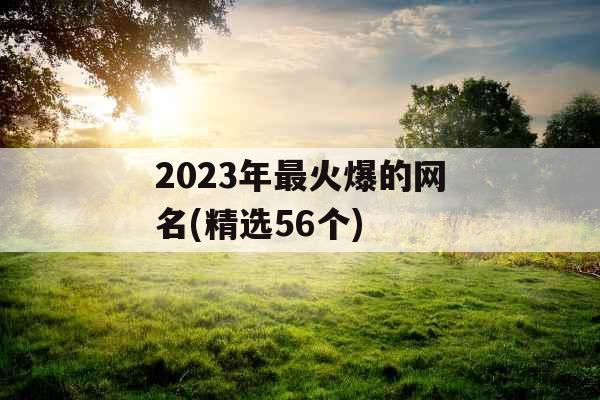 2023年最火爆的网名(精选56个)